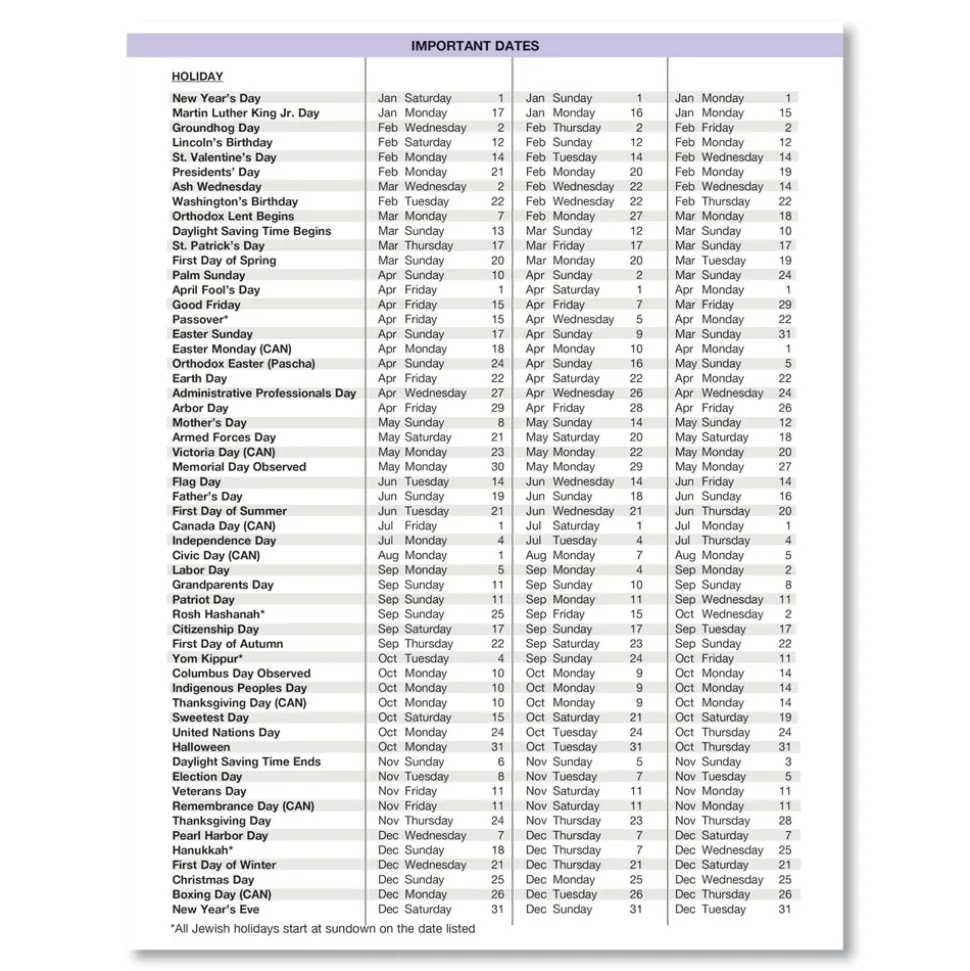 IMPORTANT DATES

| HOLIDAY | | | |
|---|---|---|---|
| New Year's Day | Jan Saturday 1 | Jan Sunday 1 | Jan Monday 1 |
| Martin Luther King Jr. Day | Jan Monday 17 | Jan Monday 16 | Jan Monday 15 |
| Groundhog Day | Feb Wednesday 2 | Feb Thursday 2 | Feb Friday 2 |
| Lincoln's Birthday | Feb Saturday 12 | Feb Sunday 12 | Feb Monday 12 |
| St. Valentine's Day | Feb Monday 14 | Feb Tuesday 14 | Feb Wednesday 14 |
| Presidents' Day | Feb Monday 21 | Feb Monday 20 | Feb Monday 19 |
| Ash Wednesday | Mar Wednesday 2 | Feb Wednesday 22 | Feb Wednesday 14 |
| Washington's Birthday | Feb Tuesday 22 | Feb Wednesday 22 | Feb Thursday 22 |
| Orthodox Lent Begins | Mar Monday 7 | Feb Monday 27 | Mar Monday 18 |
| Daylight Saving Time Begins | Mar Sunday 13 | Mar Sunday 12 | Mar Sunday 10 |
| St. Patrick's Day | Mar Thursday 17 | Mar Friday 17 | Mar Sunday 17 |
| First Day of Spring | Mar Sunday 20 | Mar Monday 20 | Mar Tuesday 19 |
| Palm Sunday | Apr Sunday 10 | Apr Sunday 2 | Mar Sunday 24 |
| April Fool's Day | Apr Friday 1 | Apr Saturday 1 | Apr Monday 1 |
| Good Friday | Apr Friday 15 | Apr Friday 7 | Mar Friday 29 |
| Passover* | Apr Friday 15 | Apr Wednesday 5 | Apr Monday 22 |
| Easter Sunday | Apr Sunday 17 | Apr Sunday 9 | Mar Sunday 31 |
| Easter Monday (CAN) | Apr Monday 18 | Apr Monday 10 | Apr Monday 1 |
| Orthodox Easter (Pascha) | Apr Sunday 24 | Apr Sunday 16 | May Sunday 5 |
| Earth Day | Apr Friday 22 | Apr Saturday 22 | Apr Monday 22 |
| Administrative Professionals Day | Apr Wednesday 27 | Apr Wednesday 26 | Apr Wednesday 24 |
| Arbor Day | Apr Friday 29 | Apr Friday 28 | Apr Friday 26 |
| Mother's Day | May Sunday 8 | May Sunday 14 | May Sunday 12 |
| Armed Forces Day | May Saturday 21 | May Saturday 20 | May Saturday 18 |
| Victoria Day (CAN) | May Monday 23 | May Monday 22 | May Monday 20 |
| Memorial Day Observed | May Monday 30 | May Monday 29 | May Monday 27 |
| Flag Day | Jun Tuesday 14 | Jun Wednesday 14 | Jun Friday 14 |
| Father's Day | Jun Sunday 19 | Jun Sunday 18 | Jun Sunday 16 |
| First Day of Summer | Jun Tuesday 21 | Jun Wednesday 21 | Jun Thursday 20 |
| Canada Day (CAN) | Jul Friday 1 | Jul Saturday 1 | Jul Monday 1 |
| Independence Day | Jul Monday 4 | Jul Tuesday 4 | Jul Thursday 4 |
| Civic Day (CAN) | Aug Monday 1 | Aug Monday 7 | Aug Monday 5 |
| Labor Day | Sep Monday 5 | Sep Monday 4 | Sep Monday 2 |
| Grandparents Day | Sep Sunday 11 | Sep Sunday 10 | Sep Sunday 8 |
| Patriot Day | Sep Sunday 11 | Sep Monday 11 | Sep Wednesday 11 |
| Rosh Hashanah* | Sep Sunday 25 | Sep Friday 15 | Oct Wednesday 2 |
| Citizenship Day | Sep Saturday 17 | Sep Sunday 17 | Sep Tuesday 17 |
| First Day of Autumn | Sep Thursday 22 | Sep Saturday 23 | Sep Sunday 22 |
| Yom Kippur* | Oct Tuesday 4 | Sep Sunday 24 | Oct Friday 11 |
| Columbus Day Observed | Oct Monday 10 | Oct Monday 9 | Oct Monday 14 |
| Indigenous Peoples Day | Oct Monday 10 | Oct Monday 9 | Oct Monday 14 |
| Thanksgiving Day (CAN) | Oct Monday 10 | Oct Monday 9 | Oct Monday 14 |
| Sweetest Day | Oct Saturday 15 | Oct Saturday 21 | Oct Saturday 19 |
| United Nations Day | Oct Monday 24 | Oct Tuesday 24 | Oct Thursday 24 |
| Halloween | Oct Monday 31 | Oct Tuesday 31 | Oct Thursday 31 |
| Daylight Saving Time Ends | Nov Sunday 6 | Nov Sunday 5 | Nov Sunday 3 |
| Election Day | Nov Tuesday 8 | Nov Tuesday 7 | Nov Tuesday 5 |
| Veterans Day | Nov Friday 11 | Nov Saturday 11 | Nov Monday 11 |
| Remembrance Day (CAN) | Nov Friday 11 | Nov Saturday 11 | Nov Monday 11 |
| Thanksgiving Day | Nov Thursday 24 | Nov Thursday 23 | Nov Thursday 28 |
| Pearl Harbor Day | Dec Wednesday 7 | Dec Thursday 7 | Dec Saturday 7 |
| Hanukkah* | Dec Sunday 18 | Dec Thursday 7 | Dec Wednesday 25 |
| First Day of Winter | Dec Wednesday 21 | Dec Thursday 21 | Dec Saturday 21 |
| Christmas Day | Dec Sunday 25 | Dec Monday 25 | Dec Wednesday 25 |
| Boxing Day (CAN) | Dec Monday 26 | Dec Tuesday 26 | Dec Thursday 26 |
| New Year's Eve | Dec Saturday 31 | Dec Sunday 31 | Dec Tuesday 31 |

*All Jewish holidays start at sundown on the date listed